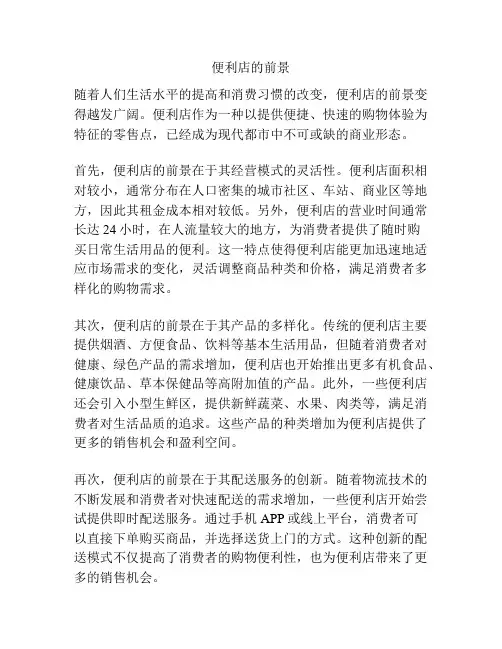 便利店的前景

随着人们生活水平的提高和消费习惯的改变，便利店的前景变得越发广阔。便利店作为一种以提供便捷、快速的购物体验为特征的零售点，已经成为现代都市中不可或缺的商业形态。

首先，便利店的前景在于其经营模式的灵活性。便利店面积相对较小，通常分布在人口密集的城市社区、车站、商业区等地方，因此其租金成本相对较低。另外，便利店的营业时间通常长达 24 小时，在人流量较大的地方，为消费者提供了随时购买日常生活用品的便利。这一特点使得便利店能更加迅速地适应市场需求的变化，灵活调整商品种类和价格，满足消费者多样化的购物需求。

其次，便利店的前景在于其产品的多样化。传统的便利店主要提供烟酒、方便食品、饮料等基本生活用品，但随着消费者对健康、绿色产品的需求增加，便利店也开始推出更多有机食品、健康饮品、草本保健品等高附加值的产品。此外，一些便利店还会引入小型生鲜区，提供新鲜蔬菜、水果、肉类等，满足消费者对生活品质的追求。这些产品的种类增加为便利店提供了更多的销售机会和盈利空间。

再次，便利店的前景在于其配送服务的创新。随着物流技术的不断发展和消费者对快速配送的需求增加，一些便利店开始尝试提供即时配送服务。通过手机 APP 或线上平台，消费者可以直接下单购买商品，并选择送货上门的方式。这种创新的配送模式不仅提高了消费者的购物便利性，也为便利店带来了更多的销售机会。